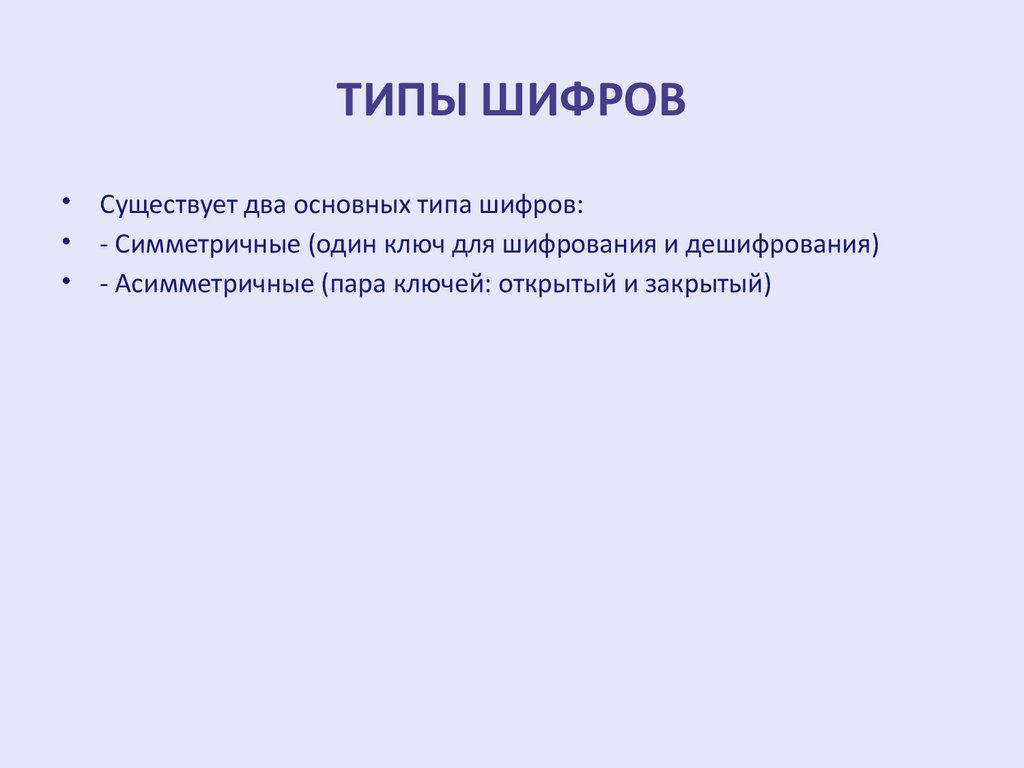 ТИПЫ ШИФРОВ

• Существует два основных типа шифров:
• - Симметричные (один ключ для шифрования и дешифрования)
• - Асимметричные (пара ключей: открытый и закрытый)